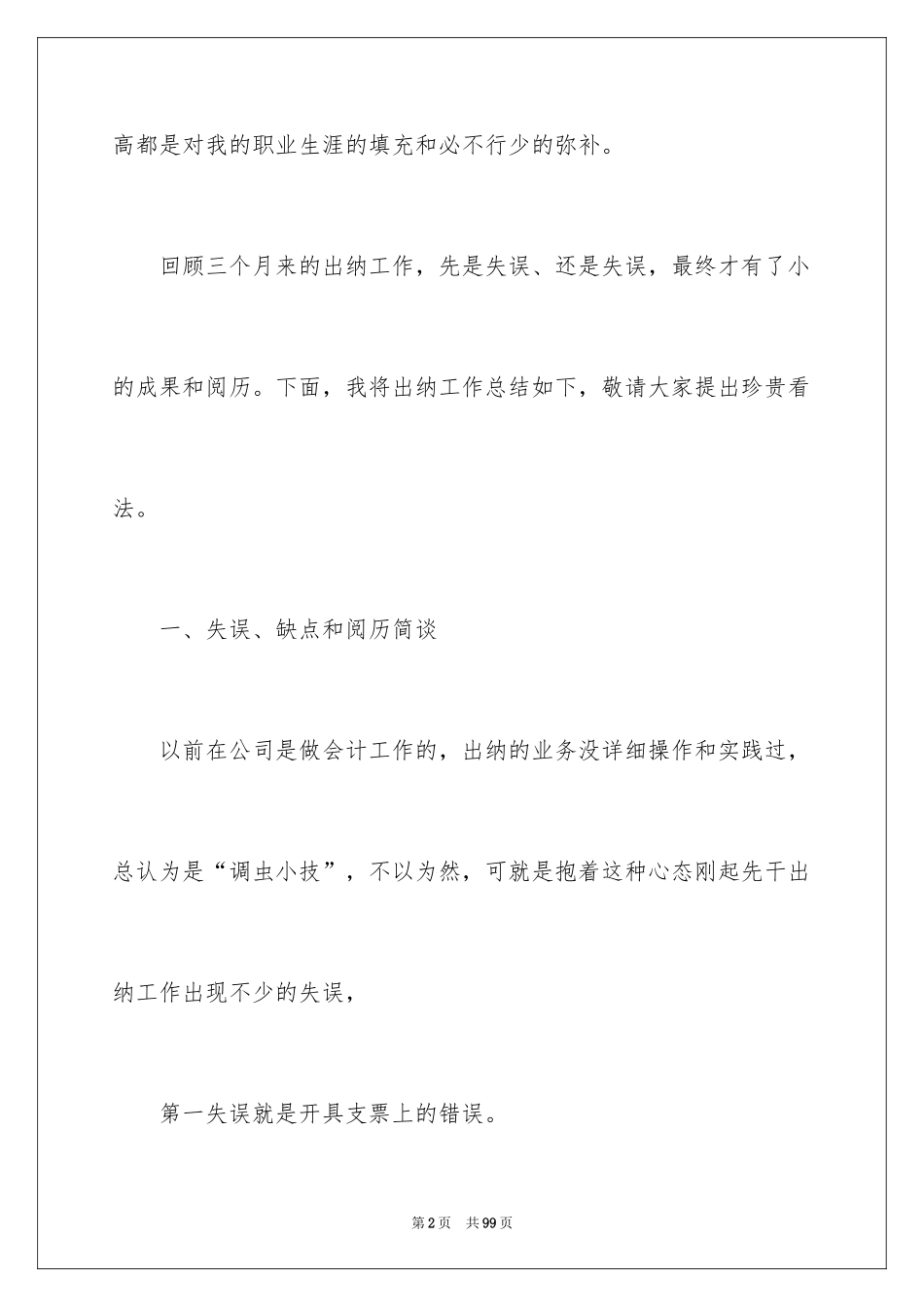 高都是对我的职业生涯的填充和必不行少的弥补。

回顾三个月来的出纳工作，先是失误、还是失误，最终才有了小的成果和阅历。下面，我将出纳工作总结如下，敬请大家提出珍贵看法。

一、失误、缺点和阅历简谈

以前在公司是做会计工作的，出纳的业务没详细操作和实践过，总认为是“调虫小技”，不以为然，可就是抱着这种心态刚起先干出纳工作出现不少的失误，

第一失误就是开具支票上的错误。

第2页 共99页